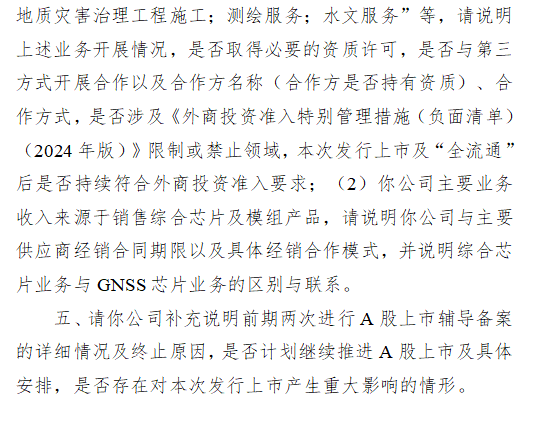 地质灾害治理工程施工；测绘服务；水文服务”等，请说明上述业务开展情况，是否取得必要的资质许可，是否与第三方式开展合作以及合作方名称（合作方是否持有资质）、合作方式，是否涉及《外商投资准入特别管理措施（负面清单）（2024年版）》限制或禁止领域，本次发行上市及“全流通”后是否持续符合外商投资准入要求；（2）你公司主要业务收入来源于销售综合芯片及模组产品，请说明你公司与主要供应商经销合同期限以及具体经销合作模式，并说明综合芯片业务与GNSS芯片业务的区别与联系。

五、请你公司补充说明前期两次进行A股上市辅导备案的详细情况及终止原因，是否计划继续推进A股上市及具体安排，是否存在对本次发行上市产生重大影响的情形。